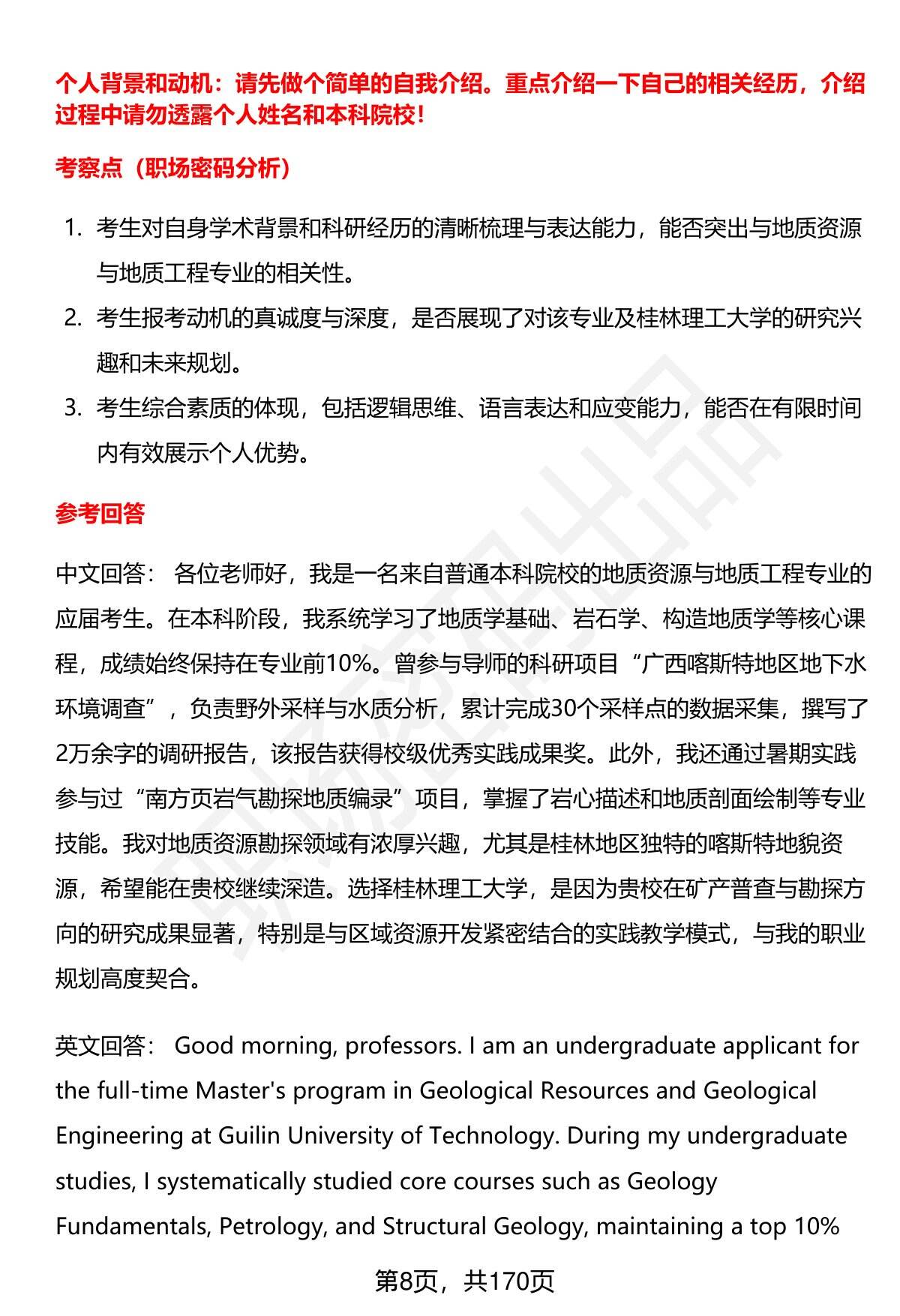 个人背景和动机：请先做个简单的自我介绍。重点介绍一下自己的相关经历，介绍过程中请勿透露个人姓名和本科院校！

考察点（职场密码分析）

1. 考生对自身学术背景和科研经历的清晰梳理与表达能力，能否突出与地质资源与地质工程专业的相关性。
2. 考生报考动机的真诚度与深度，是否展现了对该专业及桂林理工大学的研究兴趣和未来规划。
3. 考生综合素质的体现，包括逻辑思维、语言表达和应变能力，能否在有限时间内有效展示个人优势。

参考回答

中文回答： 各位老师好，我是一名来自普通本科院校的地质资源与地质工程专业的应届考生。在本科阶段，我系统学习了地质学基础、岩石学、构造地质学等核心课程，成绩始终保持在专业前10%。曾参与导师的科研项目“广西喀斯特地区地下水环境调查”，负责野外采样与水质分析，累计完成30个采样点的数据采集，撰写了2万余字的调研报告，该报告获得校级优秀实践成果奖。此外，我还通过暑期实践参与过“南方页岩气勘探地质编录”项目，掌握了岩心描述和地质剖面绘制等专业技能。我对地质资源勘探领域有浓厚兴趣，尤其是桂林地区独特的喀斯特地貌资源，希望能在贵校继续深造。选择桂林理工大学，是因为贵校在矿产普查与勘探方向的研究成果显著，特别是与区域资源开发紧密结合的实践教学模式，与我的职业规划高度契合。

英文回答： Good morning, professors. I am an undergraduate applicant for the full-time Master's program in Geological Resources and Geological Engineering at Guilin University of Technology. During my undergraduate studies, I systematically studied core courses such as Geology Fundamentals, Petrology, and Structural Geology, maintaining a top 10%

第8页，共170页